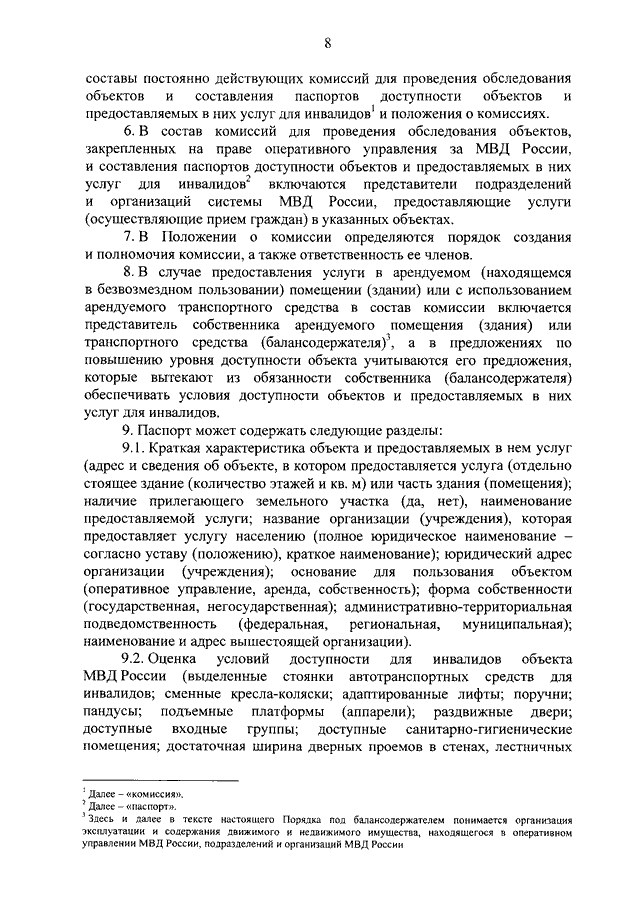 8

составы постоянно действующих комиссий для проведения обследования объектов и составления паспортов доступности объектов и предоставляемых в них услуг для инвалидов$^1$ и положения о комиссиях.

6. В состав комиссий для проведения обследования объектов, закрепленных на праве оперативного управления за МВД России, и составления паспортов доступности объектов и предоставляемых в них услуг для инвалидов$^2$ включаются представители подразделений и организаций системы МВД России, предоставляющие услуги (осуществляющие прием граждан) в указанных объектах.

7. В Положении о комиссии определяются порядок создания и полномочия комиссии, а также ответственность ее членов.

8. В случае предоставления услуги в арендуемом (находящемся в безвозмездном пользовании) помещении (здании) или с использованием арендуемого транспортного средства в состав комиссии включается представитель собственника арендуемого помещения (здания) или транспортного средства (балансодержателя)$^3$, а в предложениях по повышению уровня доступности объекта учитываются его предложения, которые вытекают из обязанности собственника (балансодержателя) обеспечивать условия доступности объектов и предоставляемых в них услуг для инвалидов.

9. Паспорт может содержать следующие разделы:

9.1. Краткая характеристика объекта и предоставляемых в нем услуг (адрес и сведения об объекте, в котором предоставляется услуга (отдельно стоящее здание (количество этажей и кв. м) или часть здания (помещения); наличие прилегающего земельного участка (да, нет), наименование предоставляемой услуги; название организации (учреждения), которая предоставляет услугу населению (полное юридическое наименование – согласно уставу (положению), краткое наименование); юридический адрес организации (учреждения); основание для пользования объектом (оперативное управление, аренда, собственность); форма собственности (государственная, негосударственная); административно-территориальная подведомственность (федеральная, региональная, муниципальная); наименование и адрес вышестоящей организации).

9.2. Оценка условий доступности для инвалидов объекта МВД России (выделенные стоянки автотранспортных средств для инвалидов; сменные кресла-коляски; адаптированные лифты; поручни; пандусы; подъемные платформы (аппарели); раздвижные двери; доступные входные группы; доступные санитарно-гигиенические помещения; достаточная ширина дверных проемов в стенах, лестничных

$^1$ Далее – «комиссия».
$^2$ Далее – «паспорт».
$^3$ Здесь и далее в тексте настоящего Порядка под балансодержателем понимается организация эксплуатации и содержания движимого и недвижимого имущества, находящегося в оперативном управлении МВД России, подразделений и организаций МВД России